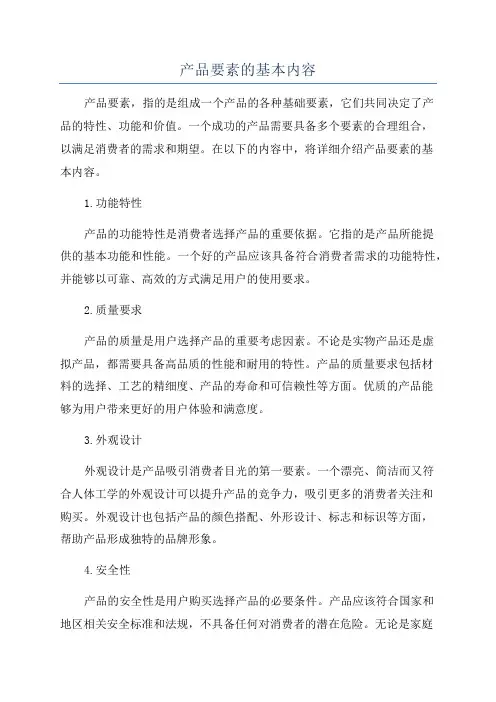 产品要素的基本内容

产品要素，指的是组成一个产品的各种基础要素，它们共同决定了产品的特性、功能和价值。一个成功的产品需要具备多个要素的合理组合，以满足消费者的需求和期望。在以下的内容中，将详细介绍产品要素的基本内容。

1.功能特性

产品的功能特性是消费者选择产品的重要依据。它指的是产品所能提供的基本功能和性能。一个好的产品应该具备符合消费者需求的功能特性，并能够以可靠、高效的方式满足用户的使用要求。

2.质量要求

产品的质量是用户选择产品的重要考虑因素。不论是实物产品还是虚拟产品，都需要具备高品质的性能和耐用的特性。产品的质量要求包括材料的选择、工艺的精细度、产品的寿命和可信赖性等方面。优质的产品能够为用户带来更好的用户体验和满意度。

3.外观设计

外观设计是产品吸引消费者目光的第一要素。一个漂亮、简洁而又符合人体工学的外观设计可以提升产品的竞争力，吸引更多的消费者关注和购买。外观设计也包括产品的颜色搭配、外形设计、标志和标识等方面，帮助产品形成独特的品牌形象。

4.安全性

产品的安全性是用户购买选择产品的必要条件。产品应该符合国家和地区相关安全标准和法规，不具备任何对消费者的潜在危险。无论是家庭